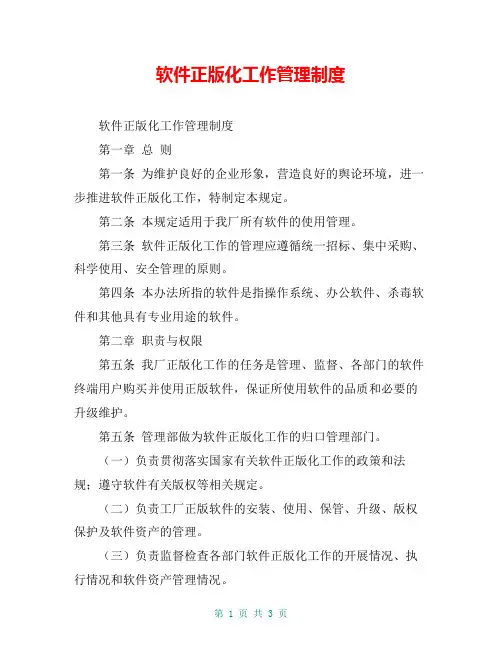 软件正版化工作管理制度

软件正版化工作管理制度

第一章 总 则

第一条 为维护良好的企业形象，营造良好的舆论环境，进一步推进软件正版化工作，特制定本规定。

第二条 本规定适用于我厂所有软件的使用管理。

第三条 软件正版化工作的管理应遵循统一招标、集中采购、科学使用、安全管理的原则。

第四条 本办法所指的软件是指操作系统、办公软件、杀毒软件和其他具有专业用途的软件。

第二章 职责与权限

第五条 我厂正版化工作的任务是管理、监督、各部门的软件终端用户购买并使用正版软件，保证所使用软件的品质和必要的升级维护。

第五条 管理部做为软件正版化工作的归口管理部门。

（一）负责贯彻落实国家有关软件正版化工作的政策和法规；遵守软件有关版权等相关规定。

（二）负责工厂正版软件的安装、使用、保管、升级、版权保护及软件资产的管理。

（三）负责监督检查各部门软件正版化工作的开展情况、执行情况和软件资产管理情况。

第 1 页 共 3 页